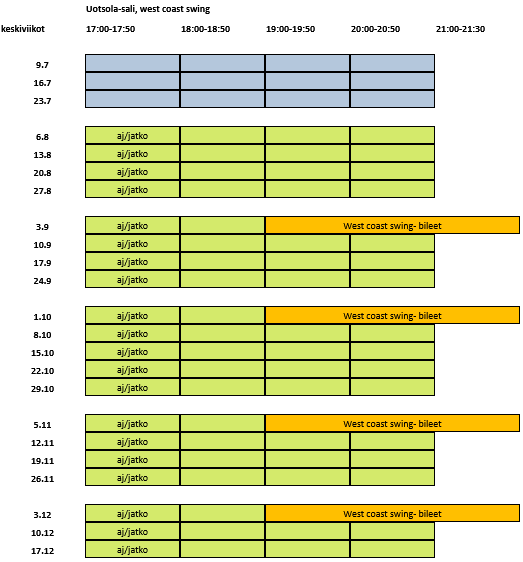 Uotsola-sali, west coast swing

| keskiviikot | 17:00-17:50 | 18:00-18:50 | 19:00-19:50 | 20:00-20:50 | 21:00-21:30 |
|---|---|---|---|---|---|
| 9.7 | | | | | |
| 16.7 | | | | | |
| 23.7 | | | | | |
| 6.8 | aj/jatko | | | | |
| 13.8 | aj/jatko | | | | |
| 20.8 | aj/jatko | | | | |
| 27.8 | aj/jatko | | | | |
| 3.9 | aj/jatko | | West coast swing- bileet | | |
| 10.9 | aj/jatko | | | | |
| 17.9 | aj/jatko | | | | |
| 24.9 | aj/jatko | | | | |
| 1.10 | aj/jatko | | West coast swing- bileet | | |
| 8.10 | aj/jatko | | | | |
| 15.10 | aj/jatko | | | | |
| 22.10 | aj/jatko | | | | |
| 29.10 | aj/jatko | | | | |
| 5.11 | aj/jatko | | West coast swing- bileet | | |
| 12.11 | aj/jatko | | | | |
| 19.11 | aj/jatko | | | | |
| 26.11 | aj/jatko | | | | |
| 3.12 | aj/jatko | | West coast swing- bileet | | |
| 10.12 | aj/jatko | | | | |
| 17.12 | aj/jatko | | | | |